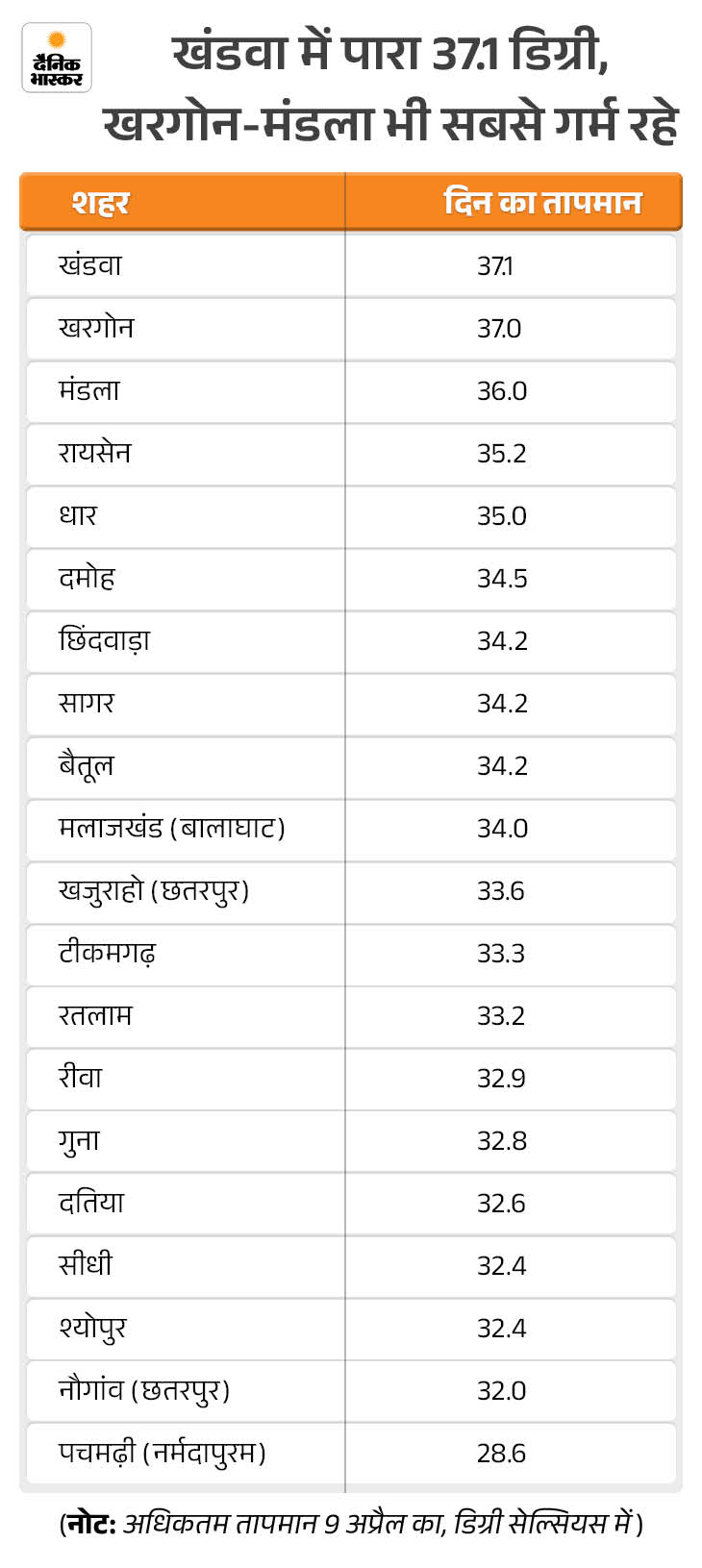 दैनिक भास्कर

खंडवा में पारा 37.1 डिग्री, खरगोन-मंडला भी सबसे गर्म रहे

| शहर | दिन का तापमान |
|---|---|
| खंडवा | 37.1 |
| खरगोन | 37.0 |
| मंडला | 36.0 |
| रायसेन | 35.2 |
| धार | 35.0 |
| दमोह | 34.5 |
| छिंदवाड़ा | 34.2 |
| सागर | 34.2 |
| बैतूल | 34.2 |
| मलाजखंड (बालाघाट) | 34.0 |
| खजुराहो (छतरपुर) | 33.6 |
| टीकमगढ़ | 33.3 |
| रतलाम | 33.2 |
| रीवा | 32.9 |
| गुना | 32.8 |
| दतिया | 32.6 |
| सीधी | 32.4 |
| श्योपुर | 32.4 |
| नौगांव (छतरपुर) | 32.0 |
| पचमढ़ी (नर्मदापुरम) | 28.6 |

(नोट: अधिकतम तापमान 9 अप्रैल का, डिग्री सेल्सियस में)